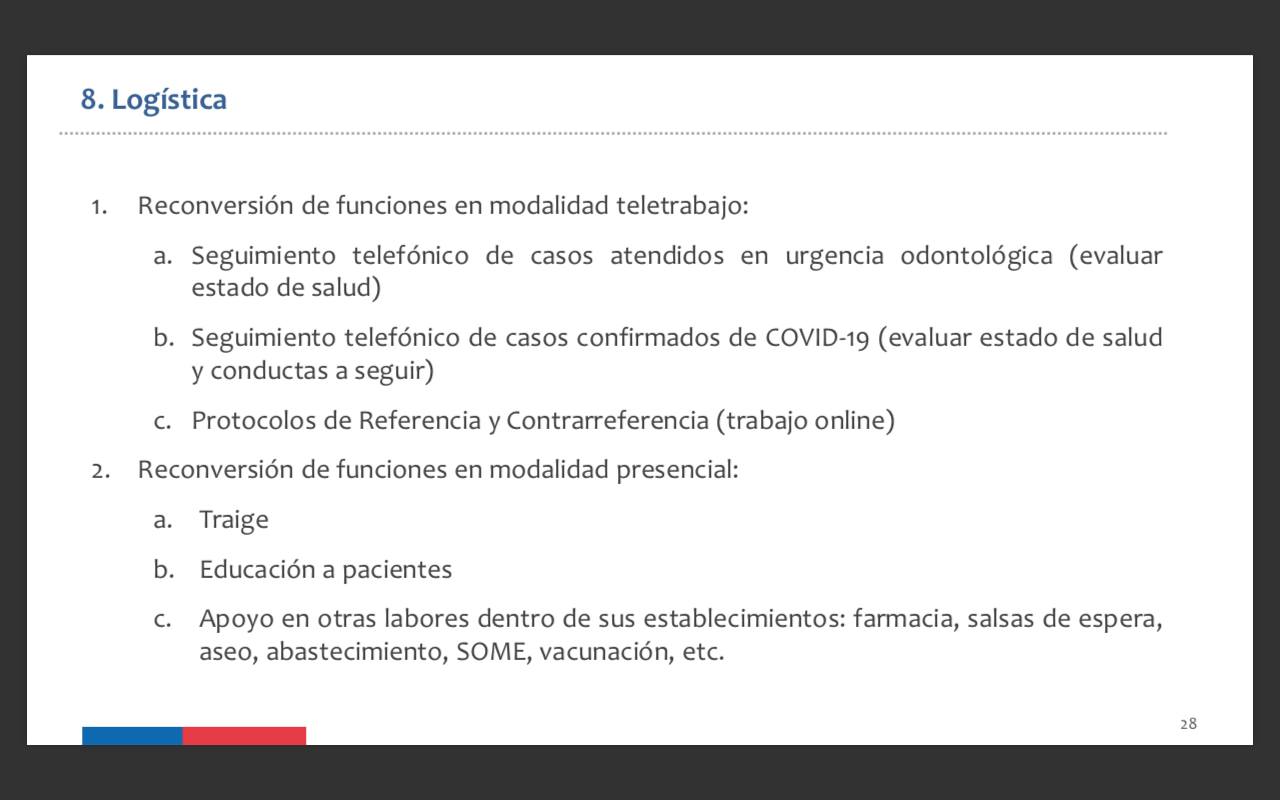 8. Logística

1. Reconversión de funciones en modalidad teletrabajo:

a. Seguimiento telefónico de casos atendidos en urgencia odontológica (evaluar estado de salud)

b. Seguimiento telefónico de casos confirmados de COVID-19 (evaluar estado de salud y conductas a seguir)

c. Protocolos de Referencia y Contrarreferencia (trabajo online)

2. Reconversión de funciones en modalidad presencial:

a. Traige

b. Educación a pacientes

c. Apoyo en otras labores dentro de sus establecimientos: farmacia, salsas de espera, aseo, abastecimiento, SOME, vacunación, etc.

28